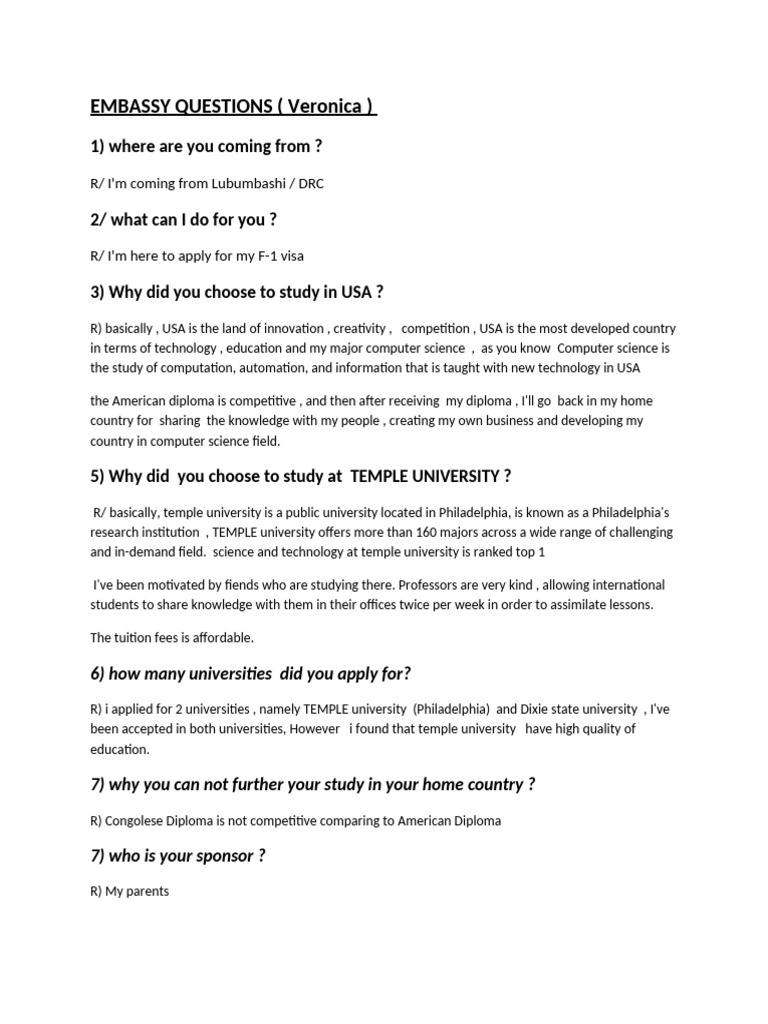 EMBASSY QUESTIONS ( Veronica )

1) where are you coming from ?

R/ I'm coming from Lubumbashi / DRC

2/ what can I do for you ?

R/ I'm here to apply for my F-1 visa

3) Why did you choose to study in USA ?

R) basically , USA is the land of innovation , creativity , competition , USA is the most developed country in terms of technology , education and my major computer science , as you know Computer science is the study of computation, automation, and information that is taught with new technology in USA

the American diploma is competitive , and then after receiving my diploma , I'll go back in my home country for sharing the knowledge with my people , creating my own business and developing my country in computer science field.

5) Why did you choose to study at TEMPLE UNIVERSITY ?

R/ basically, temple university is a public university located in Philadelphia, is known as a Philadelphia's research institution , TEMPLE university offers more than 160 majors across a wide range of challenging and in-demand field. science and technology at temple university is ranked top 1

I've been motivated by fiends who are studying there. Professors are very kind , allowing international students to share knowledge with them in their offices twice per week in order to assimilate lessons.

The tuition fees is affordable.

6) how many universities did you apply for?

R) i applied for 2 universities , namely TEMPLE university (Philadelphia) and Dixie state university , I've been accepted in both universities, However i found that temple university have high quality of education.

7) why you can not further your study in your home country ?

R) Congolese Diploma is not competitive comparing to American Diploma

7) who is your sponsor ?

R) My parents